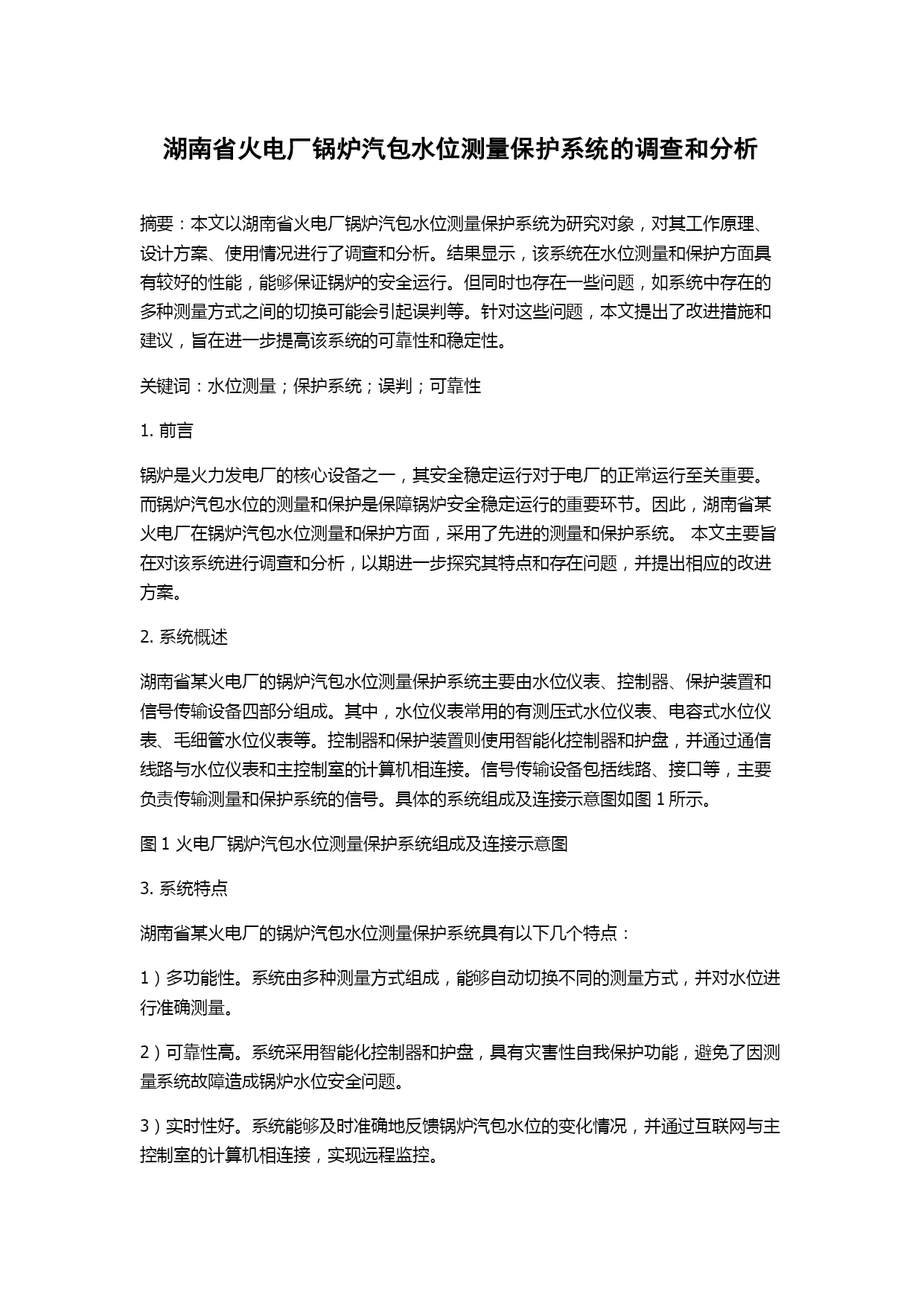 湖南省火电厂锅炉汽包水位测量保护系统的调查和分析

摘要：本文以湖南省火电厂锅炉汽包水位测量保护系统为研究对象，对其工作原理、设计方案、使用情况进行了调查和分析。结果显示，该系统在水位测量和保护方面具有较好的性能，能够保证锅炉的安全运行。但同时也存在一些问题，如系统中存在的多种测量方式之间的切换可能会引起误判等。针对这些问题，本文提出了改进措施和建议，旨在进一步提高该系统的可靠性和稳定性。

关键词：水位测量；保护系统；误判；可靠性

1. 前言

锅炉是火力发电厂的核心设备之一，其安全稳定运行对于电厂的正常运行至关重要。而锅炉汽包水位的测量和保护是保障锅炉安全稳定运行的重要环节。因此，湖南省某火电厂在锅炉汽包水位测量和保护方面，采用了先进的测量和保护系统。 本文主要旨在对该系统进行调查和分析，以期进一步探究其特点和存在问题，并提出相应的改进方案。

2. 系统概述

湖南省某火电厂的锅炉汽包水位测量保护系统主要由水位仪表、控制器、保护装置和信号传输设备四部分组成。其中，水位仪表常用的有测压式水位仪表、电容式水位仪表、毛细管水位仪表等。控制器和保护装置则使用智能化控制器和护盘，并通过通信线路与水位仪表和主控制室的计算机相连接。信号传输设备包括线路、接口等，主要负责传输测量和保护系统的信号。具体的系统组成及连接示意图如图 1 所示。

图 1 火电厂锅炉汽包水位测量保护系统组成及连接示意图

3. 系统特点

湖南省某火电厂的锅炉汽包水位测量保护系统具有以下几个特点：

1）多功能性。系统由多种测量方式组成，能够自动切换不同的测量方式，并对水位进行准确测量。

2）可靠性高。系统采用智能化控制器和护盘，具有灾害性自我保护功能，避免了因测量系统故障造成锅炉水位安全问题。

3）实时性好。系统能够及时准确地反馈锅炉汽包水位的变化情况，并通过互联网与主控制室的计算机相连接，实现远程监控。